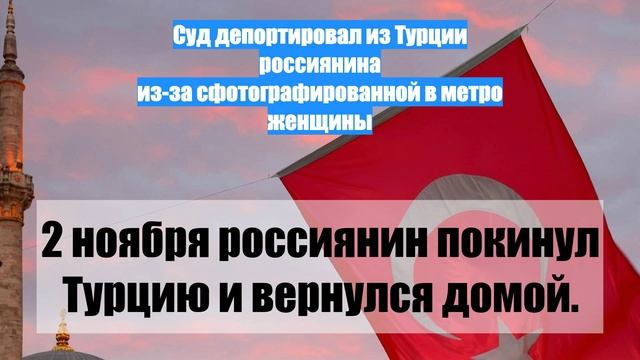 Суд депортировал из Турции россиянина из-за сфотографированной в метро женщины

2 ноября россиянин покинул Турцию и вернулся домой.